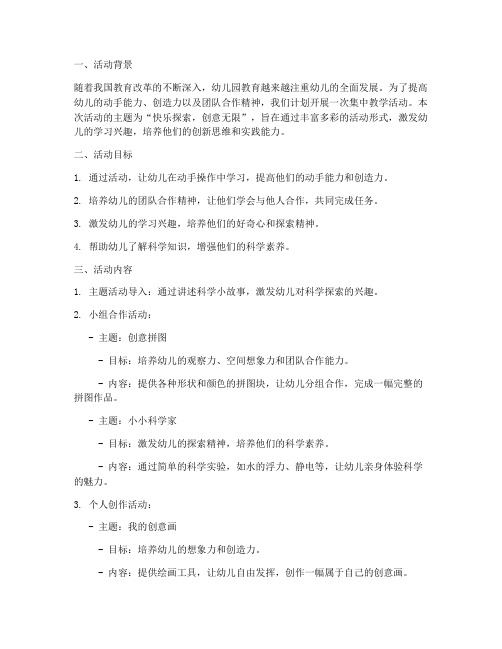 一、活动背景

随着我国教育改革的不断深入，幼儿园教育越来越注重幼儿的全面发展。为了提高幼儿的动手能力、创造力以及团队合作精神，我们计划开展一次集中教学活动。本次活动的主题为“快乐探索，创意无限”，旨在通过丰富多彩的活动形式，激发幼儿的学习兴趣，培养他们的创新思维和实践能力。

二、活动目标

1. 通过活动，让幼儿在动手操作中学习，提高他们的动手能力和创造力。

2. 培养幼儿的团队合作精神，让他们学会与他人合作，共同完成任务。

3. 激发幼儿的学习兴趣，培养他们的好奇心和探索精神。

4. 帮助幼儿了解科学知识，增强他们的科学素养。

三、活动内容

1. 主题活动导入：通过讲述科学小故事，激发幼儿对科学探索的兴趣。

2. 小组合作活动：

- 主题：创意拼图

- 目标：培养幼儿的观察力、空间想象力和团队合作能力。

- 内容：提供各种形状和颜色的拼图块，让幼儿分组合作，完成一幅完整的拼图作品。

- 主题：小小科学家

- 目标：激发幼儿的探索精神，培养他们的科学素养。

- 内容：通过简单的科学实验，如水的浮力、静电等，让幼儿亲身体验科学的魅力。

3. 个人创作活动：

- 主题：我的创意画

- 目标：培养幼儿的想象力和创造力。

- 内容：提供绘画工具，让幼儿自由发挥，创作一幅属于自己的创意画。